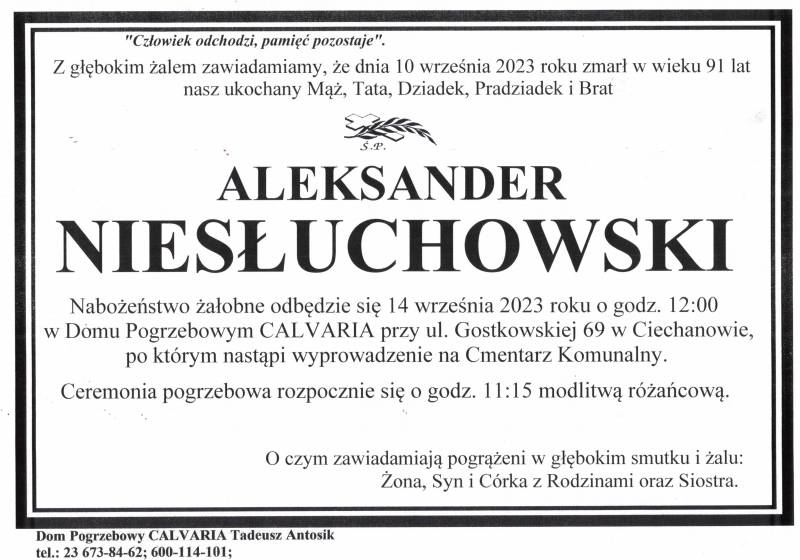 "Człowiek odchodzi, pamięć pozostaje".

Z głębokim żalem zawiadamiamy, że dnia 10 września 2023 roku zmarł w wieku 91 lat nasz ukochany Mąż, Tata, Dziadek, Pradziadek i Brat

Ś.P.

ALEKSANDER
NIESŁUCHOWSKI

Nabożeństwo żałobne odbędzie się 14 września 2023 roku o godz. 12:00 w Domu Pogrzebowym CALVARIA przy ul. Gostkowskiej 69 w Ciechanowie, po którym nastąpi wyprowadzenie na Cmentarz Komunalny.

Ceremonia pogrzebowa rozpocznie się o godz. 11:15 modlitwą różańcową.

O czym zawiadamiają pogrążeni w głębokim smutku i żalu:
Żona, Syn i Córka z Rodzinami oraz Siostra.

Dom Pogrzebowy CALVARIA Tadeusz Antosik
tel.: 23 673-84-62; 600-114-101;